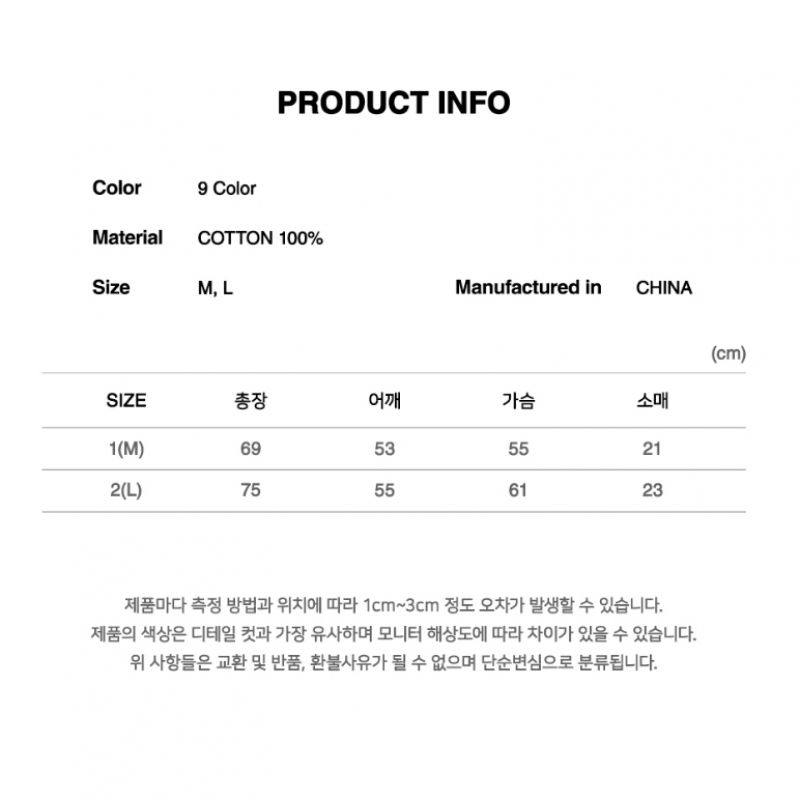 PRODUCT INFO

Color 9 Color

Material COTTON 100%

Size M, L

Manufactured in CHINA

(cm)

| SIZE | 총장 | 어깨 | 가슴 | 소매 |
|---|---|---|---|---|
| 1(M) | 69 | 53 | 55 | 21 |
| 2(L) | 75 | 55 | 61 | 23 |

제품마다 측정 방법과 위치에 따라 1cm~3cm 정도 오차가 발생할 수 있습니다.
제품의 색상은 디테일 컷과 가장 유사하며 모니터 해상도에 따라 차이가 있을 수 있습니다.
위 사항들은 교환 및 반품, 환불사유가 될 수 없으며 단순변심으로 분류됩니다.